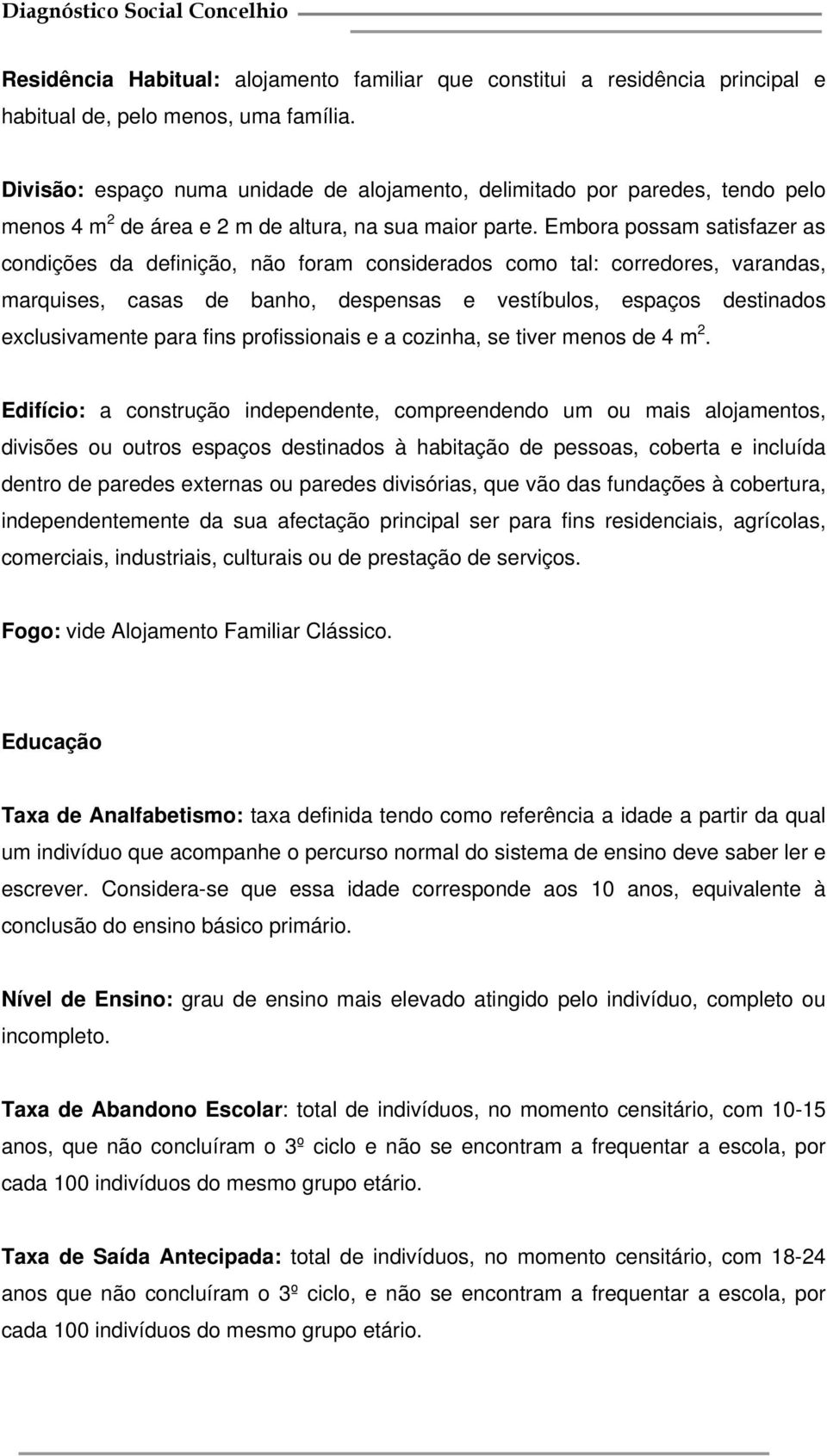 Diagnóstico Social Concelhio

Residência Habitual: alojamento familiar que constitui a residência principal e habitual de, pelo menos, uma família.

Divisão: espaço numa unidade de alojamento, delimitado por paredes, tendo pelo menos 4 $m^2$ de área e 2 m de altura, na sua maior parte. Embora possam satisfazer as condições da definição, não foram considerados como tal: corredores, varandas, marquises, casas de banho, despensas e vestíbulos, espaços destinados exclusivamente para fins profissionais e a cozinha, se tiver menos de 4 $m^2$.

Edifício: a construção independente, compreendendo um ou mais alojamentos, divisões ou outros espaços destinados à habitação de pessoas, coberta e incluída dentro de paredes externas ou paredes divisórias, que vão das fundações à cobertura, independentemente da sua afectação principal ser para fins residenciais, agrícolas, comerciais, industriais, culturais ou de prestação de serviços.

Fogo: vide Alojamento Familiar Clássico.

Educação

Taxa de Analfabetismo: taxa definida tendo como referência a idade a partir da qual um indivíduo que acompanhe o percurso normal do sistema de ensino deve saber ler e escrever. Considera-se que essa idade corresponde aos 10 anos, equivalente à conclusão do ensino básico primário.

Nível de Ensino: grau de ensino mais elevado atingido pelo indivíduo, completo ou incompleto.

Taxa de Abandono Escolar: total de indivíduos, no momento censitário, com 10-15 anos, que não concluíram o 3º ciclo e não se encontram a frequentar a escola, por cada 100 indivíduos do mesmo grupo etário.

Taxa de Saída Antecipada: total de indivíduos, no momento censitário, com 18-24 anos que não concluíram o 3º ciclo, e não se encontram a frequentar a escola, por cada 100 indivíduos do mesmo grupo etário.